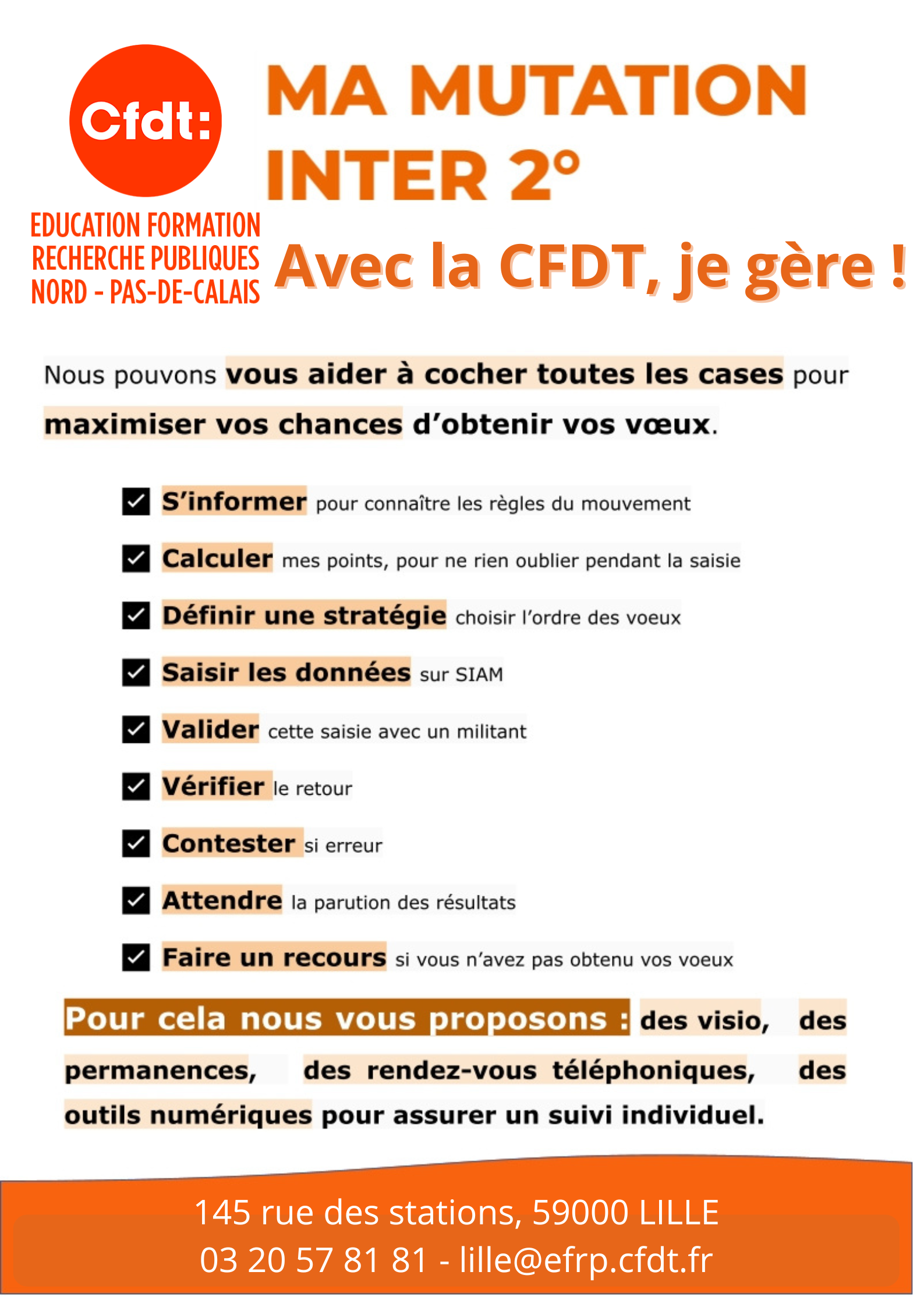 Cfdt:

EDUCATION FORMATION
RECHERCHE PUBLIQUES
NORD - PAS-DE-CALAIS

MA MUTATION
INTER 2°

Avec la CFDT, je gère !

Nous pouvons vous aider à cocher toutes les cases pour maximiser vos chances d'obtenir vos vœux.

S'informer pour connaître les règles du mouvement

Calculer mes points, pour ne rien oublier pendant la saisie

Définir une stratégie choisir l'ordre des voeux

Saisir les données sur SIAM

Valider cette saisie avec un militant

Vérifier le retour

Contester si erreur

Attendre la parution des résultats

Faire un recours si vous n'avez pas obtenu vos voeux

Pour cela nous vous proposons : des visio, des permanences, des rendez-vous téléphoniques, des outils numériques pour assurer un suivi individuel.

145 rue des stations, 59000 LILLE
03 20 57 81 81 - lille@efrp.cfdt.fr